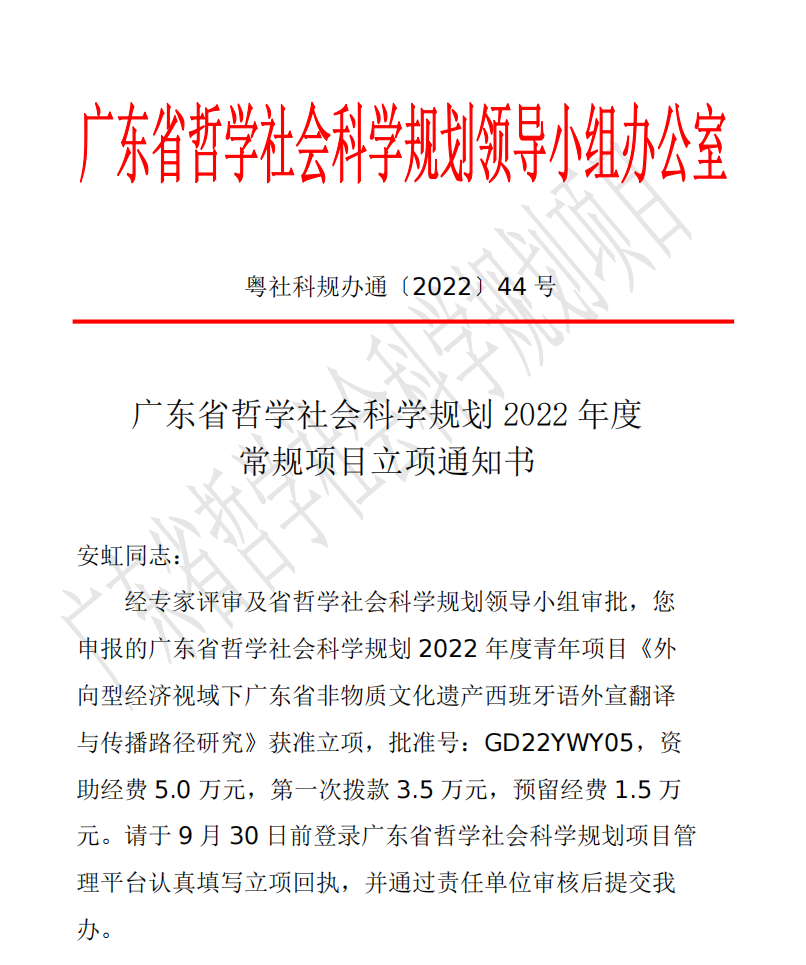 广东省哲学社会科学规划领导小组办公室

粤社科规办通〔2022〕44 号

广东省哲学社会科学规划 2022 年度
常规项目立项通知书

安虹同志：

经专家评审及省哲学社会科学规划领导小组审批，您申报的广东省哲学社会科学规划 2022 年度青年项目《外向型经济视域下广东省非物质文化遗产西班牙语外宣翻译与传播路径研究》获准立项，批准号：GD22YWY05，资助经费 5.0 万元，第一次拨款 3.5 万元，预留经费 1.5 万元。请于 9 月 30 日前登录广东省哲学社会科学规划项目管理平台认真填写立项回执，并通过责任单位审核后提交我办。

广东省哲学社会科学规划项目